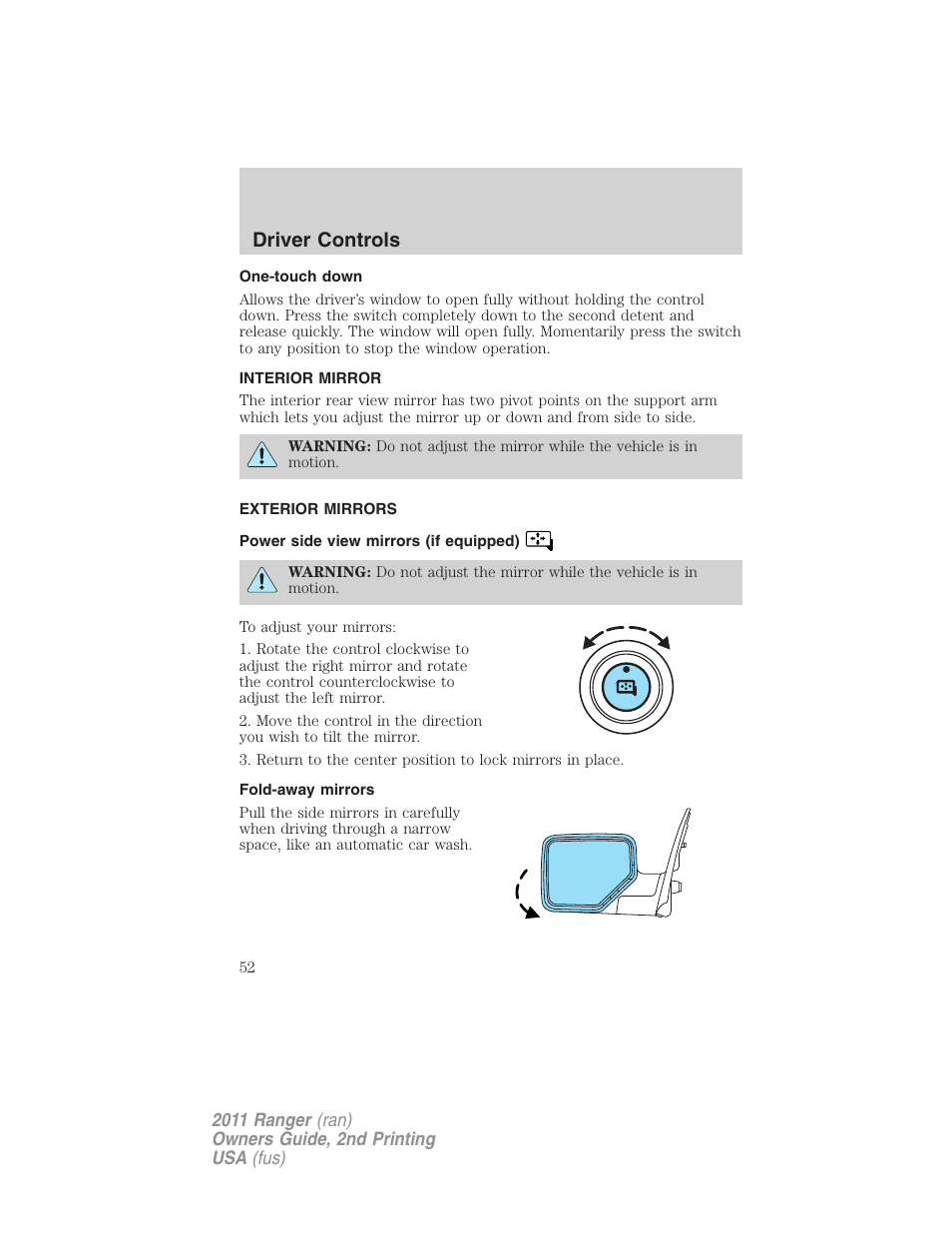 Driver Controls

One-touch down

Allows the driver's window to open fully without holding the control down. Press the switch completely down to the second detent and release quickly. The window will open fully. Momentarily press the switch to any position to stop the window operation.

INTERIOR MIRROR

The interior rear view mirror has two pivot points on the support arm which lets you adjust the mirror up or down and from side to side.

WARNING: Do not adjust the mirror while the vehicle is in motion.

EXTERIOR MIRRORS

Power side view mirrors (if equipped)

WARNING: Do not adjust the mirror while the vehicle is in motion.

To adjust your mirrors:

1. Rotate the control clockwise to adjust the right mirror and rotate the control counterclockwise to adjust the left mirror.

2. Move the control in the direction you wish to tilt the mirror.

3. Return to the center position to lock mirrors in place.

Fold-away mirrors

Pull the side mirrors in carefully when driving through a narrow space, like an automatic car wash.

52

2011 Ranger (ran)
Owners Guide, 2nd Printing
USA (fus)